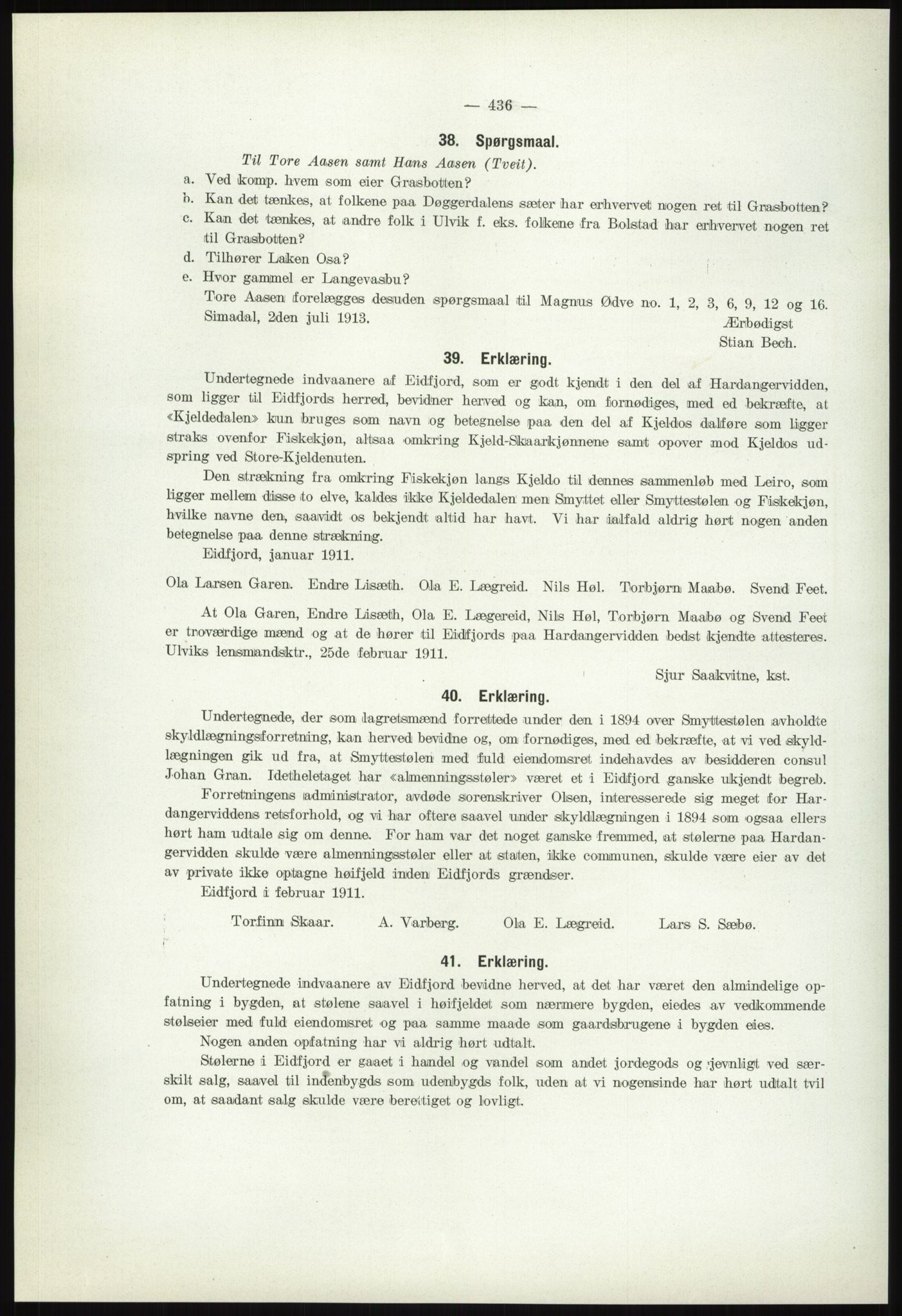 — 436 —

38. Spørgsmaal.

Til Tore Aasen samt Hans Aasen (Tveit).

a. Ved komp. hvem som eier Grasbotten?
b. Kan det tænkes, at folkene paa Døggerdalens sæter har erhvervet nogen ret til Grasbotten?
c. Kan det tænkes, at andre folk i Ulvik f. eks. folkene fra Bolstad har erhvervet nogen ret til Grasbotten?
d. Tilhører Laken Osa?
e. Hvor gammel er Langevasbu?

Tore Aasen forelægges desuden spørgsmaal til Magnus Ødve no. 1, 2, 3, 6, 9, 12 og 16.

Simadal, 2den juli 1913.

Ærbødigst
Stian Bech.

39. Erklæring.

Undertegnede indvaanere af Eidfjord, som er godt kjendt i den del af Hardangervidden, som ligger til Eidfjords herred, bevidner herved og kan, om fornødiges, med ed bekræfte, at «Kjeldedalen» kun bruges som navn og betegnelse paa den del af Kjeldos dalføre som ligger straks ovenfor Fiskekjøn, altsaa omkring Kjeld-Skaarkjønnene samt opover mod Kjeldos udspring ved Store-Kjeldenuten.

Den strækning fra omkring Fiskekjøn langs Kjeldo til dennes sammenløb med Leiro, som ligger mellem disse to elve, kaldes ikke Kjeldedalen men Smyttet eller Smyttestølen og Fiskekjøn, hvilke navne den, saavidt os bekjendt altid har havt. Vi har ialfald aldrig hørt nogen anden betegnelse paa denne strækning.

Eidfjord, januar 1911.

Ola Larsen Garen. Endre Lisæth. Ola E. Lægreid. Nils Høl. Torbjørn Maabø. Svend Feet.

At Ola Garen, Endre Lisæth, Ola E. Lægereid, Nils Høl, Torbjørn Maabø og Svend Feet er troværdige mænd og at de hører til Eidfjords paa Hardangervidden bedst kjendte attesteres.

Ulviks lensmandsktr., 25de februar 1911.

Sjur Saakvitne, kst.

40. Erklæring.

Undertegnede, der som lagretsmænd forrettede under den i 1894 over Smyttestølen avholdte skyldlægningsforretning, kan herved bevidne og, om fornødiges, med ed bekræfte, at vi ved skyldlægningen gik ud fra, at Smyttestølen med fuld eiendomsret indehavdes av besidderen consul Johan Gran. Idetheletaget har «almenningsstøler» været et i Eidfjord ganske ukjendt begreb.

Forretningens administrator, avdøde sorenskriver Olsen, interesserede sig meget for Hardangerviddens retsforhold, og vi har oftere saavel under skyldlægningen i 1894 som ogsaa ellers hørt ham udtale sig om denne. For ham var det noget ganske fremmed, at stølerne paa Hardangervidden skulde være almenningsstøler eller at staten, ikke communen, skulde være eier av det av private ikke optagne høifjeld inden Eidfjords grændser.

Eidfjord i februar 1911.

Torfinn Skaar. A. Varberg. Ola E. Lægreid. Lars S. Sæbø.

41. Erklæring.

Undertegnede indvaanere av Eidfjord bevidne herved, at det har været den almindelige opfatning i bygden, at stølene saavel i høifjeldet som nærmere bygden, eiedes av vedkommende stølseier med fuld eiendomsret og paa samme maade som gaardsbrugene i bygden eies.

Nogen anden opfatning har vi aldrig hørt udtalt.

Stølerne i Eidfjord er gaaet i handel og vandel som andet jordegods og jevnligt ved særskilt salg, saavel til indenbygds som udenbygds folk, uden at vi nogensinde har hørt udtalt tvil om, at saadant salg skulde være berettiget og lovligt.